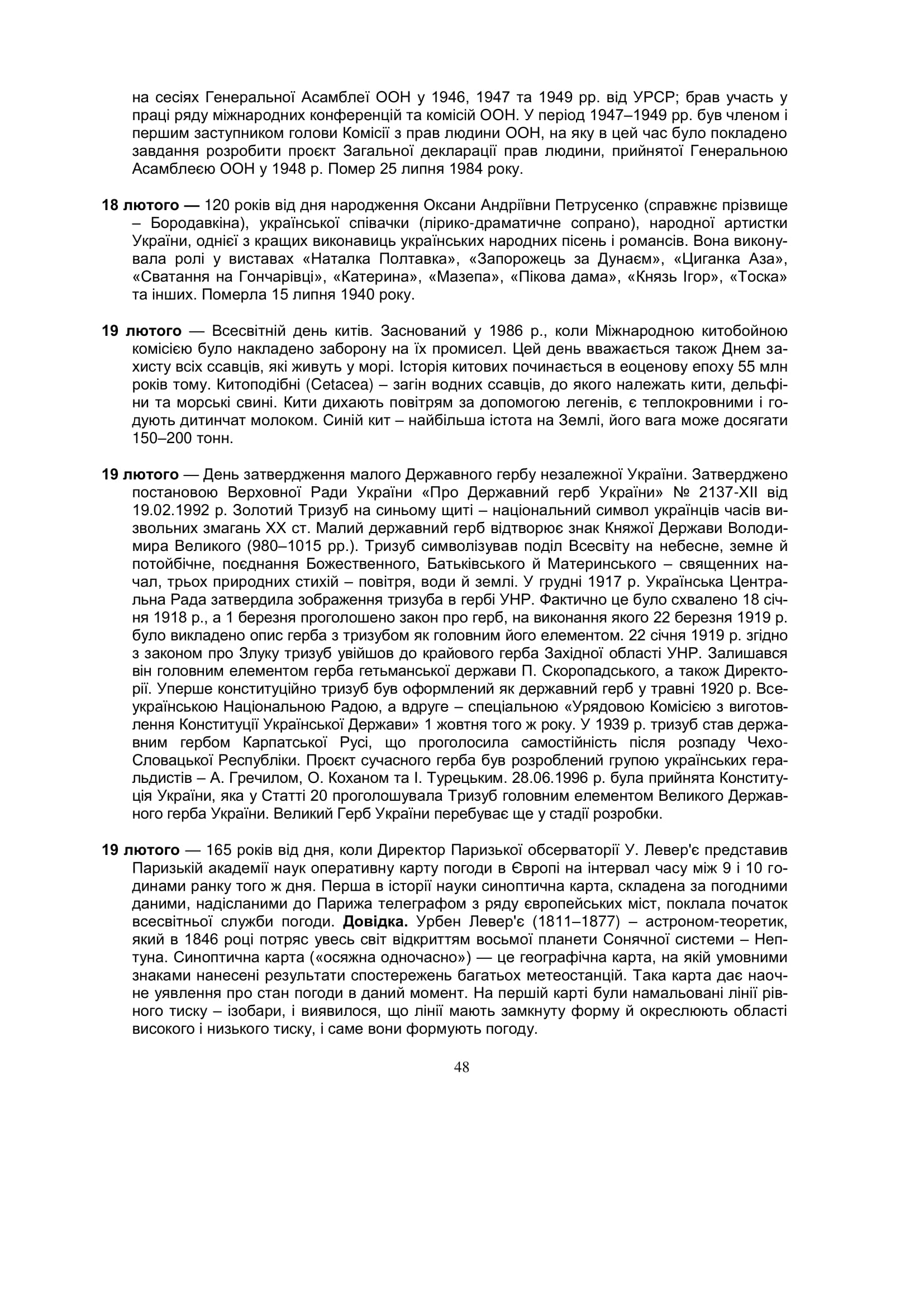 на сесіях Генеральної Асамблеї ООН у 1946, 1947 та 1949 рр. від УРСР; брав участь у праці ряду міжнародних конференцій та комісій ООН. У період 1947–1949 рр. був членом і першим заступником голови Комісії з прав людини ООН, на яку в цей час було покладено завдання розробити проєкт Загальної декларації прав людини, прийнятої Генеральною Асамблеєю ООН у 1948 р. Помер 25 липня 1984 року.

**18 лютого —** 120 років від дня народження Оксани Андріївни Петрусенко (справжнє прізвище – Бородавкіна), української співачки (лірико-драматичне сопрано), народної артистки України, однієї з кращих виконавиць українських народних пісень і романсів. Вона виконувала ролі у виставах «Наталка Полтавка», «Запорожець за Дунаєм», «Циганка Аза», «Сватання на Гончарівці», «Катерина», «Мазепа», «Пікова дама», «Князь Ігор», «Тоска» та інших. Померла 15 липня 1940 року.

**19 лютого** — Всесвітній день китів. Заснований у 1986 р., коли Міжнародною китобойною комісією було накладено заборону на їх промисел. Цей день вважається також Днем захисту всіх ссавців, які живуть у морі. Історія китових починається в еоценову епоху 55 млн років тому. Китоподібні (Cetacea) – загін водних ссавців, до якого належать кити, дельфіни та морські свині. Кити дихають повітрям за допомогою легенів, є теплокровними і годують дитинчат молоком. Синій кит – найбільша істота на Землі, його вага може досягати 150–200 тонн.

**19 лютого** — День затвердження малого Державного гербу незалежної України. Затверджено постановою Верховної Ради України «Про Державний герб України» № 2137-XII від 19.02.1992 р. Золотий Тризуб на синьому щиті – національний символ українців часів визвольних змагань XX ст. Малий державний герб відтворює знак Княжої Держави Володимира Великого (980–1015 рр.). Тризуб символізував поділ Всесвіту на небесне, земне й потойбічне, поєднання Божественного, Батьківського й Материнського – священних начал, трьох природних стихій – повітря, води й землі. У грудні 1917 р. Українська Центральна Рада затвердила зображення тризуба в гербі УНР. Фактично це було схвалено 18 січня 1918 р., а 1 березня проголошено закон про герб, на виконання якого 22 березня 1919 р. було викладено опис герба з тризубом як головним його елементом. 22 січня 1919 р. згідно з законом про Злуку тризуб увійшов до крайового герба Західної області УНР. Залишався він головним елементом герба гетьманської держави П. Скоропадського, а також Директорії. Уперше конституційно тризуб був оформлений як державний герб у травні 1920 р. Всеукраїнською Національною Радою, а вдруге – спеціальною «Урядовою Комісією з виготовлення Конституції Української Держави» 1 жовтня того ж року. У 1939 р. тризуб став державним гербом Карпатської Русі, що проголосила самостійність після розпаду Чехо-Словацької Республіки. Проєкт сучасного герба був розроблений групою українських геральдистів – А. Гречилом, О. Коханом та І. Турецьким. 28.06.1996 р. була прийнята Конституція України, яка у Статті 20 проголошувала Тризуб головним елементом Великого Державного герба України. Великий Герб України перебуває ще у стадії розробки.

**19 лютого** — 165 років від дня, коли Директор Паризької обсерваторії У. Левер'є представив Паризькій академії наук оперативну карту погоди в Європі на інтервал часу між 9 і 10 годинами ранку того ж дня. Перша в історії науки синоптична карта, складена за погодними даними, надісланими до Парижа телеграфом з ряду європейських міст, поклала початок всесвітньої служби погоди. **Довідка.** Урбен Левер'є (1811–1877) – астроном-теоретик, який в 1846 році потряс увесь світ відкриттям восьмої планети Сонячної системи – Нептуна. Синоптична карта («осяжна одночасно») — це географічна карта, на якій умовними знаками нанесені результати спостережень багатьох метеостанцій. Така карта дає наочне уявлення про стан погоди в даний момент. На першій карті були намальовані лінії рівного тиску – ізобари, і виявилося, що лінії мають замкнуту форму й окреслюють області високого і низького тиску, і саме вони формують погоду.

48